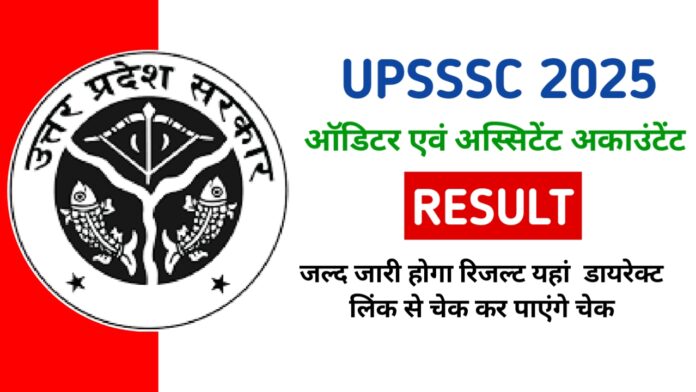 उत्तर प्रदेश सरकार

UPSSSC 2025

ऑडिटर एवं अस्सिटेंट अकाउंटेंट

RESULT

जल्द जारी होगा रिजल्ट यहां डायरेक्ट लिंक से चेक कर पाएंगे चेक